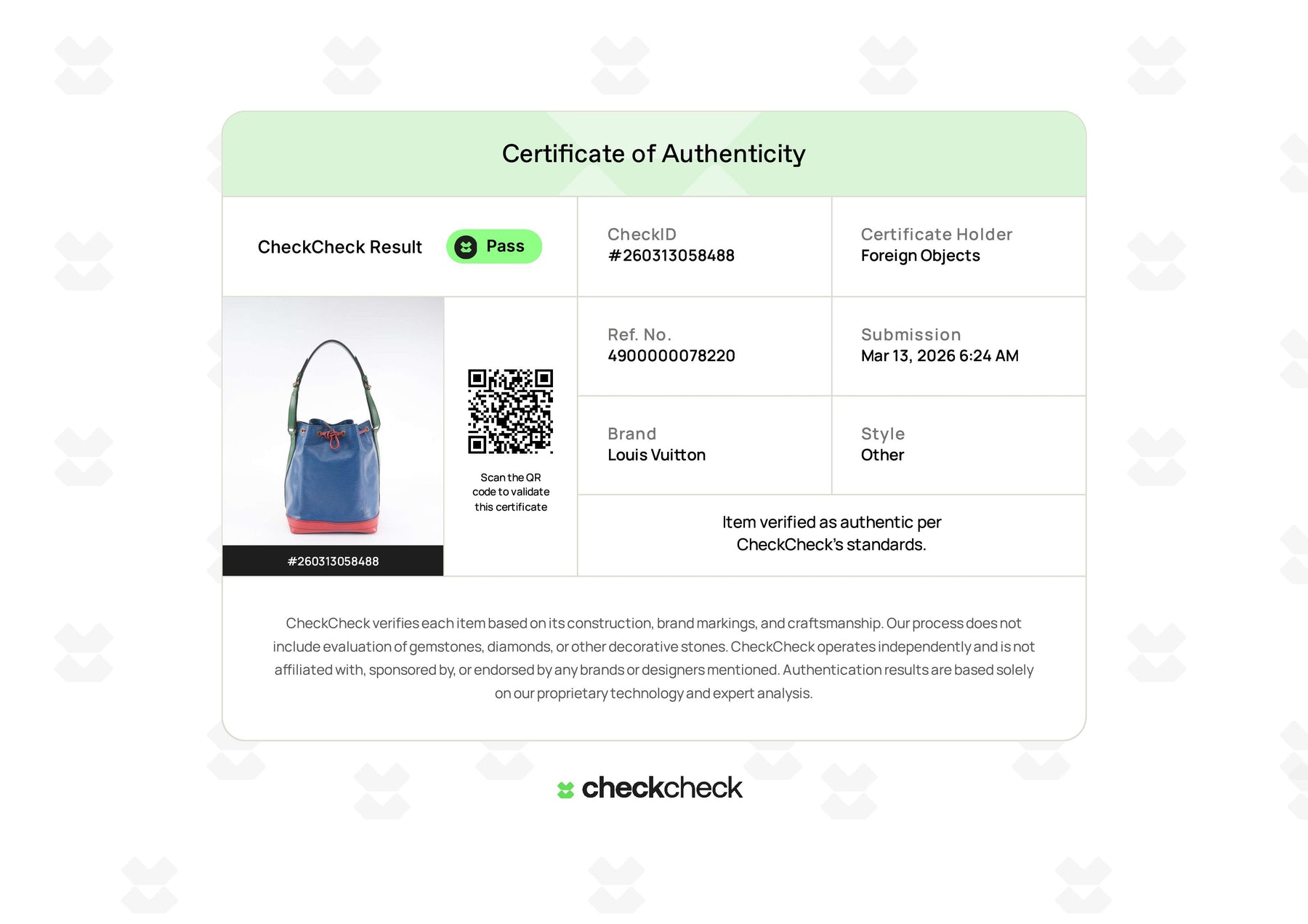 Certificate of Authenticity

CheckCheck Result

Pass

CheckID
#260313058488

Certificate Holder
Foreign Objects

#260313058488

Scan the QR code to validate this certificate

Ref. No.
4900000078220

Submission
Mar 13, 2026 6:24 AM

Brand
Louis Vuitton

Style
Other

Item verified as authentic per CheckCheck's standards.

CheckCheck verifies each item based on its construction, brand markings, and craftsmanship. Our process does not include evaluation of gemstones, diamonds, or other decorative stones. CheckCheck operates independently and is not affiliated with, sponsored by, or endorsed by any brands or designers mentioned. Authentication results are based solely on our proprietary technology and expert analysis.

checkcheck